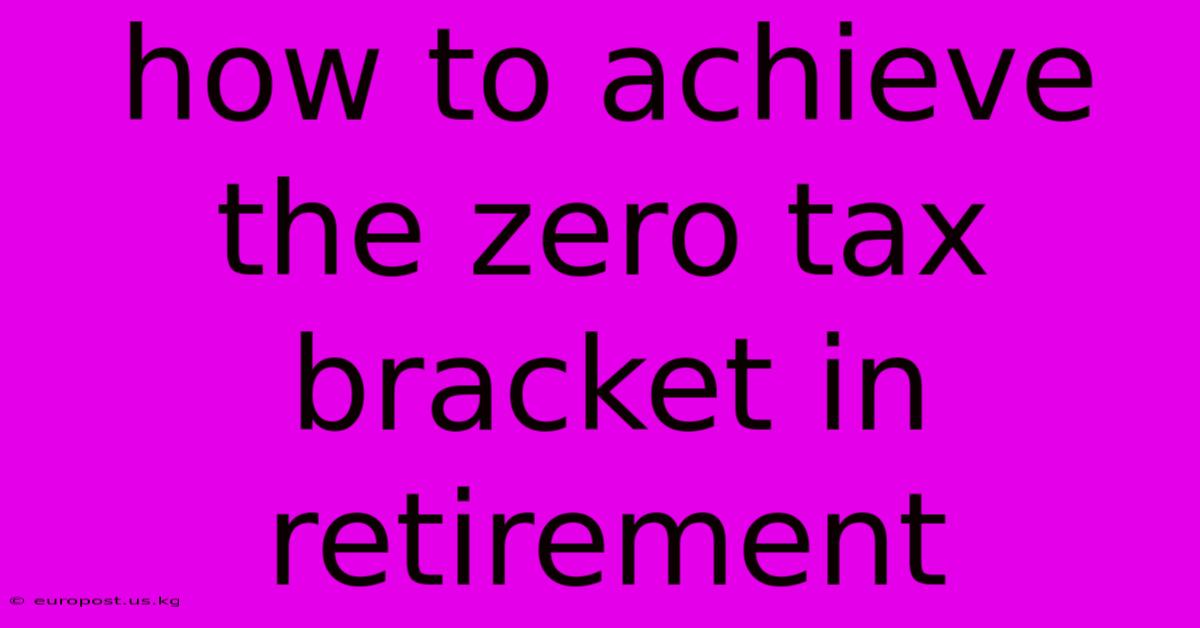 how to achieve the zero tax bracket in retirement

© europost.us.kg